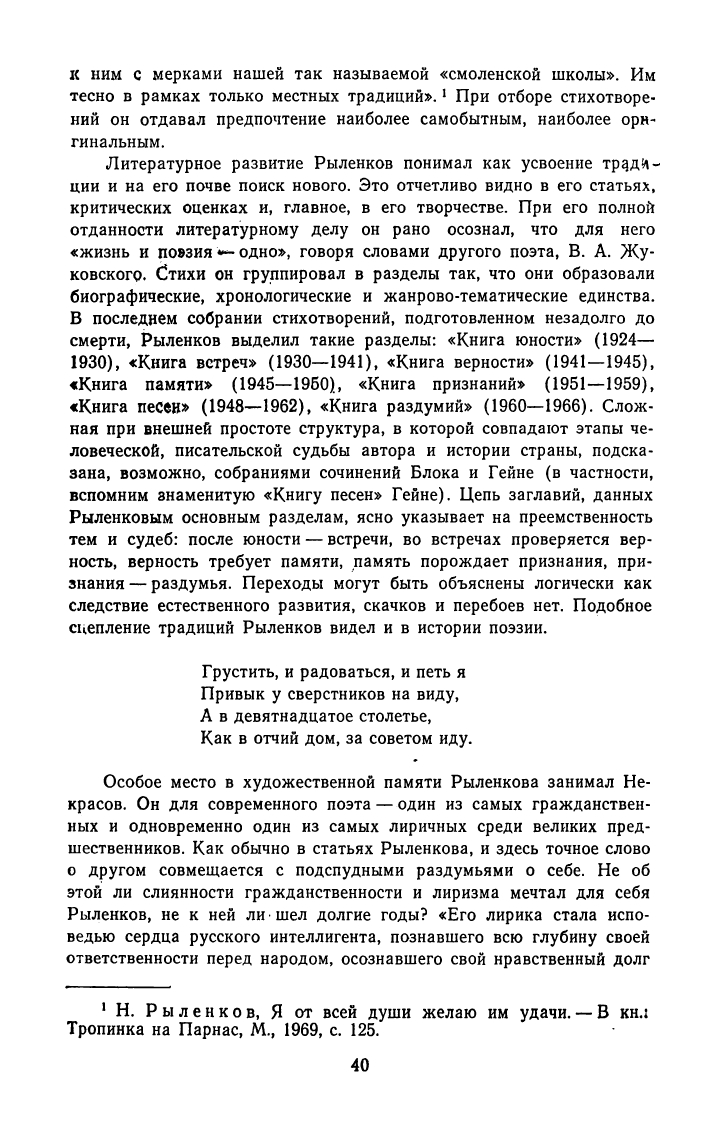 к ним с мерками нашей так называемой «смоленской школы». Им тесно в рамках только местных традиций». ¹ При отборе стихотворений он отдавал предпочтение наиболее самобытным, наиболее оригинальным.

Литературное развитие Рыленков понимал как усвоение традиции и на его почве поиск нового. Это отчетливо видно в его статьях, критических оценках и, главное, в его творчестве. При его полной отданности литературному делу он рано осознал, что для него «жизнь и поэзия — одно», говоря словами другого поэта, В. А. Жуковского. Стихи он группировал в разделы так, что они образовали биографические, хронологические и жанрово-тематические единства. В последнем собрании стихотворений, подготовленном незадолго до смерти, Рыленков выделил такие разделы: «Книга юности» (1924—1930), «Книга встреч» (1930—1941), «Книга верности» (1941—1945), «Книга памяти» (1945—1950), «Книга признаний» (1951—1959), «Книга песен» (1948—1962), «Книга раздумий» (1960—1966). Сложная при внешней простоте структура, в которой совпадают этапы человеческой, писательской судьбы автора и истории страны, подсказана, возможно, собраниями сочинений Блока и Гейне (в частности, вспомним знаменитую «Книгу песен» Гейне). Цепь заглавий, данных Рыленковым основным разделам, ясно указывает на преемственность тем и судеб: после юности — встречи, во встречах проверяется верность, верность требует памяти, память порождает признания, признания — раздумья. Переходы могут быть объяснены логически как следствие естественного развития, скачков и перебоев нет. Подобное сцепление традиций Рыленков видел и в истории поэзии.

Грустить, и радоваться, и петь я
Привык у сверстников на виду,
А в девятнадцатое столетье,
Как в отчий дом, за советом иду.

Особое место в художественной памяти Рыленкова занимал Некрасов. Он для современного поэта — один из самых гражданственных и одновременно один из самых лиричных среди великих предшественников. Как обычно в статьях Рыленкова, и здесь точное слово о другом совмещается с подспудными раздумьями о себе. Не об этой ли слиянности гражданственности и лиризма мечтал для себя Рыленков, не к ней ли шел долгие годы? «Его лирика стала исповедью сердца русского интеллигента, познавшего всю глубину своей ответственности перед народом, осознавшего свой нравственный долг

¹ Н. Рыленков, Я от всей души желаю им удачи. — В кн.: Тропинка на Парнас, М., 1969, с. 125.

40